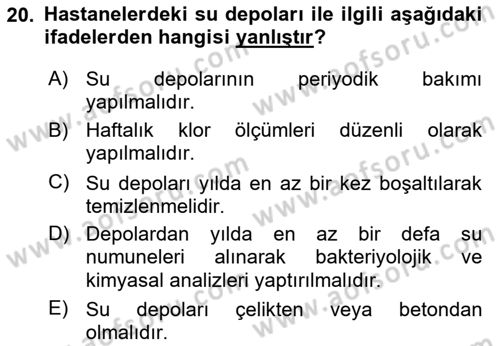 20. Hastanelerdeki su depoları ile ilgili aşağıdaki ifadelerden hangisi yanlıştır?

A) Su depolarının periyodik bakımı yapılmalıdır.

B) Haftalık klor ölçümleri düzenli olarak yapılmalıdır.

C) Su depoları yılda en az bir kez boşaltılarak temizlenmelidir.

D) Depolardan yılda en az bir defa su numuneleri alınarak bakteriyolojik ve kimyasal analizleri yaptırılmalıdır.

E) Su depoları çelikten veya betondan olmalıdır.

www.aofsoru.com